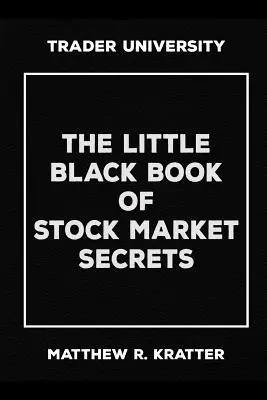 TRADER UNIVERSITY

THE LITTLE BLACK BOOK OF STOCK MARKET SECRETS

MATTHEW R. KRATTER